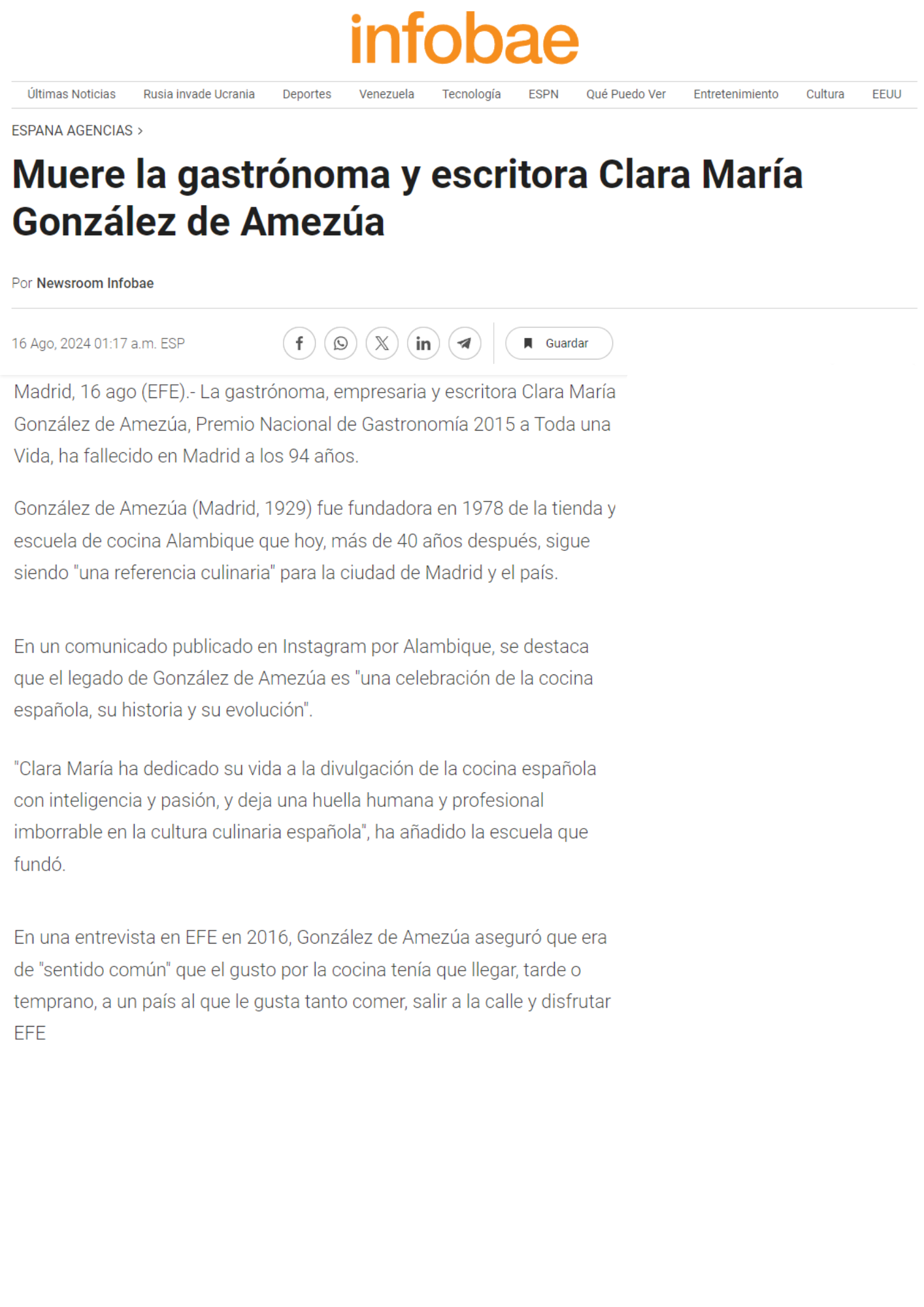 infobae

Últimas Noticias Rusia invade Ucrania Deportes Venezuela Tecnología ESPN Qué Puedo Ver Entretenimiento Cultura EEUU

ESPANA AGENCIAS >

Muere la gastrónoma y escritora Clara María González de Amezúa

Por Newsroom Infobae

16 Ago, 2024 01:17 a.m. ESP

Guardar

Madrid, 16 ago (EFE).- La gastrónoma, empresaria y escritora Clara María González de Amezúa, Premio Nacional de Gastronomía 2015 a Toda una Vida, ha fallecido en Madrid a los 94 años.

González de Amezúa (Madrid, 1929) fue fundadora en 1978 de la tienda y escuela de cocina Alambique que hoy, más de 40 años después, sigue siendo "una referencia culinaria" para la ciudad de Madrid y el país.

En un comunicado publicado en Instagram por Alambique, se destaca que el legado de González de Amezúa es "una celebración de la cocina española, su historia y su evolución".

"Clara María ha dedicado su vida a la divulgación de la cocina española con inteligencia y pasión, y deja una huella humana y profesional imborrable en la cultura culinaria española", ha añadido la escuela que fundó.

En una entrevista en EFE en 2016, González de Amezúa aseguró que era de "sentido común" que el gusto por la cocina tenía que llegar, tarde o temprano, a un país al que le gusta tanto comer, salir a la calle y disfrutar EFE